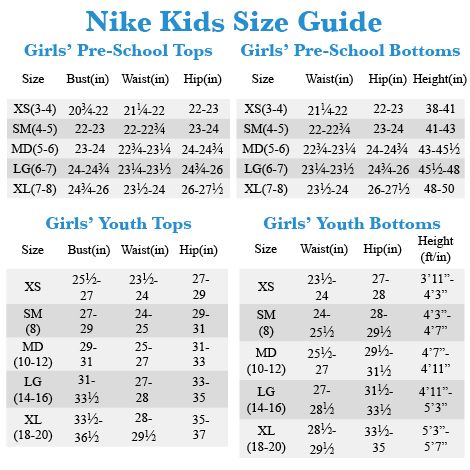 Nike Kids Size Guide

Girls' Pre-School Tops

| Size | Bust(in) | Waist(in) | Hip(in) |
|---|---|---|---|
| XS(3-4) | 20¾-22 | 21¼-22 | 22-23 |
| SM(4-5) | 22-23 | 22-22¾ | 23-24 |
| MD(5-6) | 23-24 | 22¾-23¼ | 24-24¾ |
| LG(6-7) | 24-24¾ | 23¼-23½ | 24¾-26 |
| XL(7-8) | 24¾-26 | 23½-24 | 26-27½ |

Girls' Pre-School Bottoms

| Size | Waist(in) | Hip(in) | Height(in) |
|---|---|---|---|
| XS(3-4) | 21¼-22 | 22-23 | 38-41 |
| SM(4-5) | 22-22¾ | 23-24 | 41-43 |
| MD(5-6) | 22¾-23¼ | 24-24¾ | 43-45½ |
| LG(6-7) | 23¼-23½ | 24¾-26 | 45½-48 |
| XL(7-8) | 23½-24 | 26-27½ | 48-50 |

Girls' Youth Tops

| Size | Bust(in) | Waist(in) | Hip(in) |
|---|---|---|---|
| XS | 25½-27 | 23½-24 | 27-29 |
| SM (8) | 27-29 | 24-25 | 29-31 |
| MD (10-12) | 29-31 | 25-27 | 31-33 |
| LG (14-16) | 31-33½ | 27-28 | 33-35 |
| XL (18-20) | 33½-36½ | 28-29½ | 35-37 |

Girls' Youth Bottoms

| Size | Waist(in) | Hip(in) | Height (ft/in) |
|---|---|---|---|
| XS | 23½-24 | 27-28 | 3'11"-4'3" |
| SM (8) | 24-25½ | 28-29½ | 4'3"-4'7" |
| MD (10-12) | 25½-27 | 29½-31½ | 4'7"-4'11" |
| LG (14-16) | 27-28½ | 31½-33½ | 4'11"-5'3" |
| XL (18-20) | 28½-29½ | 33½-35 | 5'3"-5'7" |